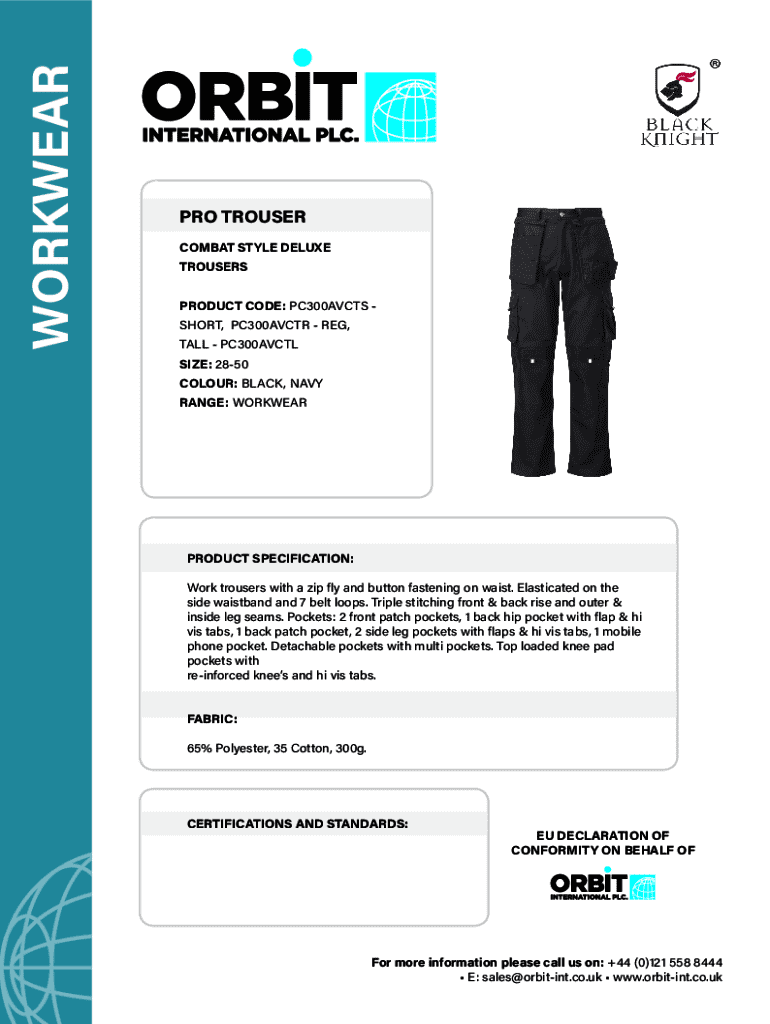 WORKWEAR

ORBIT INTERNATIONAL PLC.

®
BLACK KNIGHT

PRO TROUSER

COMBAT STYLE DELUXE TROUSERS

PRODUCT CODE: PC300AVCTS - SHORT, PC300AVCTR - REG, TALL - PC300AVCTL
SIZE: 28-50
COLOUR: BLACK, NAVY
RANGE: WORKWEAR

PRODUCT SPECIFICATION:

Work trousers with a zip fly and button fastening on waist. Elasticated on the side waistband and 7 belt loops. Triple stitching front & back rise and outer & inside leg seams. Pockets: 2 front patch pockets, 1 back hip pocket with flap & hi vis tabs, 1 back patch pocket, 2 side leg pockets with flaps & hi vis tabs, 1 mobile phone pocket. Detachable pockets with multi pockets. Top loaded knee pad pockets with
re-inforced knee's and hi vis tabs.

FABRIC:

65% Polyester, 35 Cotton, 300g.

CERTIFICATIONS AND STANDARDS:

EU DECLARATION OF CONFORMITY ON BEHALF OF

ORBIT INTERNATIONAL PLC.

For more information please call us on: +44 (0)121 558 8444
• E: sales@orbit-int.co.uk • www.orbit-int.co.uk